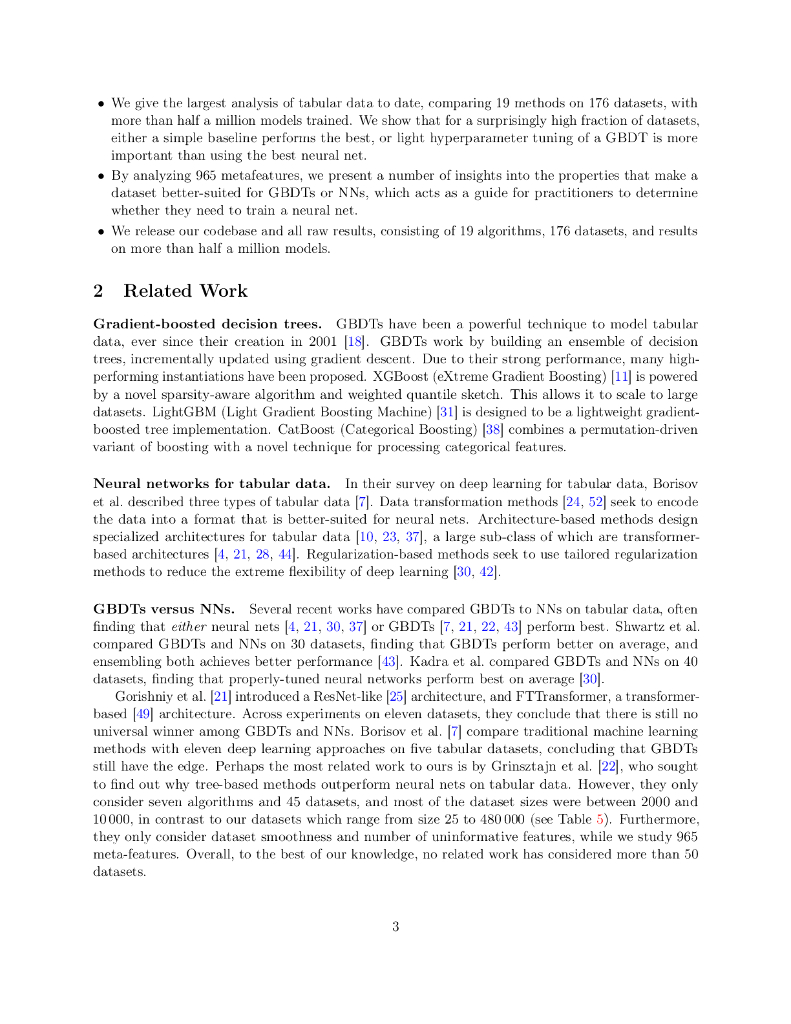 • We give the largest analysis of tabular data to date, comparing 19 methods on 176 datasets, with more than half a million models trained. We show that for a surprisingly high fraction of datasets, either a simple baseline performs the best, or light hyperparameter tuning of a GBDT is more important than using the best neural net.

• By analyzing 965 metafeatures, we present a number of insights into the properties that make a dataset better-suited for GBDTs or NNs, which acts as a guide for practitioners to determine whether they need to train a neural net.

• We release our codebase and all raw results, consisting of 19 algorithms, 176 datasets, and results on more than half a million models.

2 Related Work

Gradient-boosted decision trees. GBDTs have been a powerful technique to model tabular data, ever since their creation in 2001 [18]. GBDTs work by building an ensemble of decision trees, incrementally updated using gradient descent. Due to their strong performance, many high-performing instantiations have been proposed. XGBoost (eXtreme Gradient Boosting) [11] is powered by a novel sparsity-aware algorithm and weighted quantile sketch. This allows it to scale to large datasets. LightGBM (Light Gradient Boosting Machine) [31] is designed to be a lightweight gradient-boosted tree implementation. CatBoost (Categorical Boosting) [38] combines a permutation-driven variant of boosting with a novel technique for processing categorical features.

Neural networks for tabular data. In their survey on deep learning for tabular data, Borisov et al. described three types of tabular data [7]. Data transformation methods [24, 52] seek to encode the data into a format that is better-suited for neural nets. Architecture-based methods design specialized architectures for tabular data [10, 23, 37], a large sub-class of which are transformer-based architectures [4, 21, 28, 44]. Regularization-based methods seek to use tailored regularization methods to reduce the extreme flexibility of deep learning [30, 42].

GBDTs versus NNs. Several recent works have compared GBDTs to NNs on tabular data, often finding that either neural nets [4, 21, 30, 37] or GBDTs [7, 21, 22, 43] perform best. Shwartz et al. compared GBDTs and NNs on 30 datasets, finding that GBDTs perform better on average, and ensembling both achieves better performance [43]. Kadra et al. compared GBDTs and NNs on 40 datasets, finding that properly-tuned neural networks perform best on average [30].

Gorishniy et al. [21] introduced a ResNet-like [25] architecture, and FTTransformer, a transformer-based [49] architecture. Across experiments on eleven datasets, they conclude that there is still no universal winner among GBDTs and NNs. Borisov et al. [7] compare traditional machine learning methods with eleven deep learning approaches on five tabular datasets, concluding that GBDTs still have the edge. Perhaps the most related work to ours is by Grinsztajn et al. [22], who sought to find out why tree-based methods outperform neural nets on tabular data. However, they only consider seven algorithms and 45 datasets, and most of the dataset sizes were between 2000 and 10 000, in contrast to our datasets which range from size 25 to 480 000 (see Table 5). Furthermore, they only consider dataset smoothness and number of uninformative features, while we study 965 meta-features. Overall, to the best of our knowledge, no related work has considered more than 50 datasets.

3